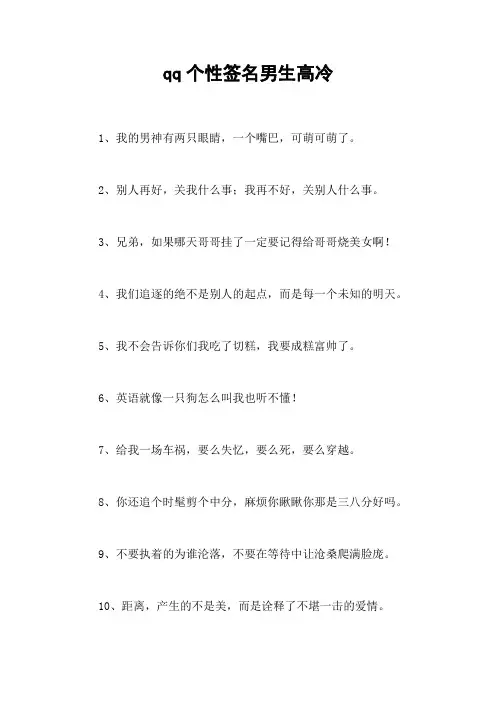 qq个性签名男生高冷

1、我的男神有两只眼睛，一个嘴巴，可萌可萌了。

2、别人再好，关我什么事；我再不好，关别人什么事。

3、兄弟，如果哪天哥哥挂了一定要记得给哥哥烧美女啊！

4、我们追逐的绝不是别人的起点，而是每一个未知的明天。

5、我不会告诉你们我吃了切糕，我要成糕富帅了。

6、英语就像一只狗怎么叫我也听不懂！

7、给我一场车祸，要么失忆，要么死，要么穿越。

8、你还追个时髦剪个中分，麻烦你瞅瞅你那是三八分好吗。

9、不要执着的为谁沦落，不要在等待中让沧桑爬满脸庞。

10、距离，产生的不是美，而是诠释了不堪一击的爱情。